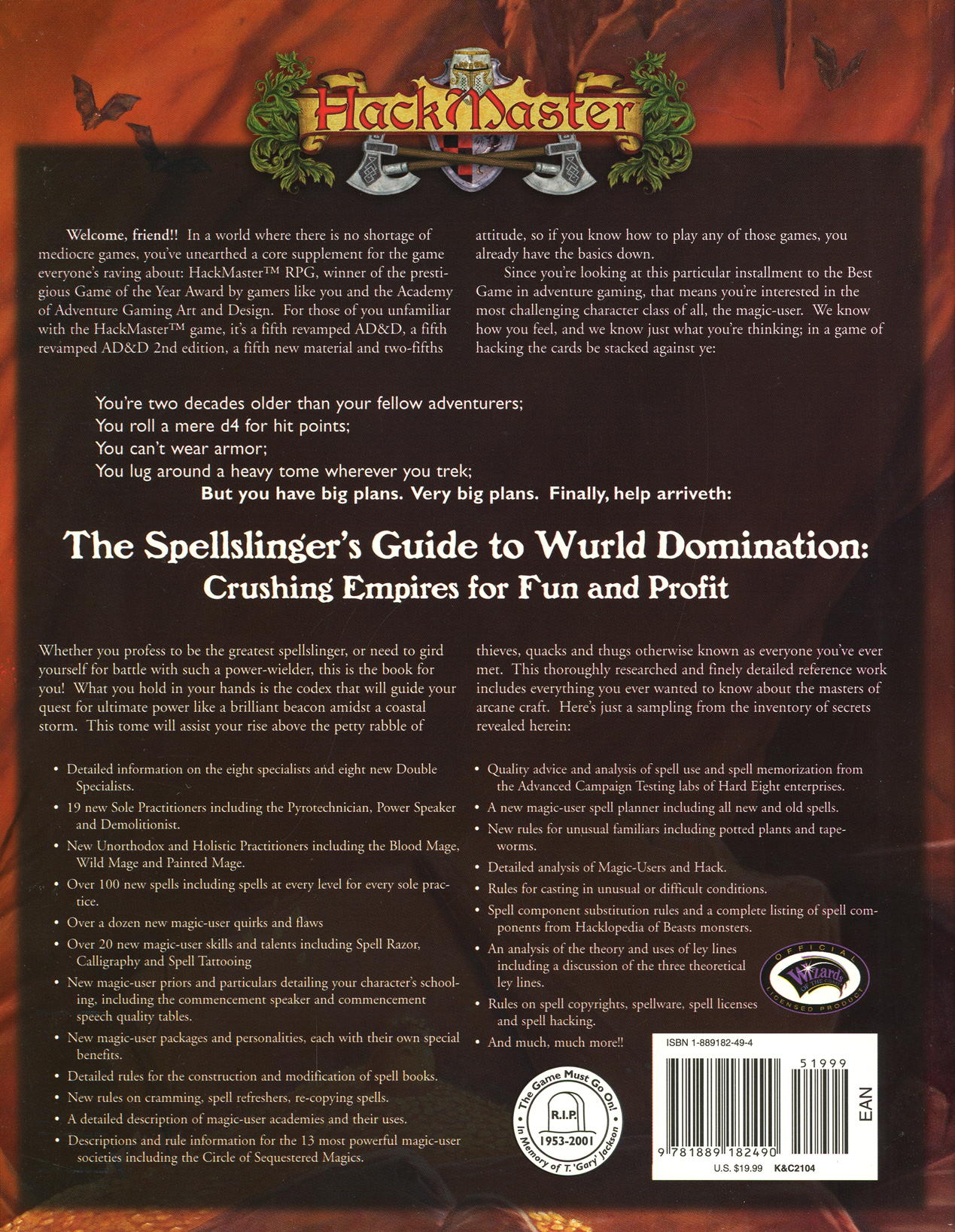 HackMaster

Welcome, friend!! In a world where there is no shortage of mediocre games, you've unearthed a core supplement for the game everyone's raving about: HackMaster™ RPG, winner of the prestigious Game of the Year Award by gamers like you and the Academy of Adventure Gaming Art and Design. For those of you unfamiliar with the HackMaster™ game, it's a fifth revamped AD&D, a fifth revamped AD&D 2nd edition, a fifth new material and two-fifths attitude, so if you know how to play any of those games, you already have the basics down.

Since you're looking at this particular installment to the Best Game in adventure gaming, that means you're interested in the most challenging character class of all, the magic-user. We know how you feel, and we know just what you're thinking; in a game of hacking the cards be stacked against ye:

You're two decades older than your fellow adventurers;
You roll a mere d4 for hit points;
You can't wear armor;
You lug around a heavy tome wherever you trek;
But you have big plans. Very big plans. Finally, help arriveth:

The Spellslinger's Guide to Wurld Domination:
Crushing Empires for Fun and Profit

Whether you profess to be the greatest spellslinger, or need to gird yourself for battle with such a power-wielder, this is the book for you! What you hold in your hands is the codex that will guide your quest for ultimate power like a brilliant beacon amidst a coastal storm. This tome will assist your rise above the petty rabble of thieves, quacks and thugs otherwise known as everyone you've ever met. This thoroughly researched and finely detailed reference work includes everything you ever wanted to know about the masters of arcane craft. Here's just a sampling from the inventory of secrets revealed herein:

• Detailed information on the eight specialists and eight new Double Specialists.
• 19 new Sole Practitioners including the Pyrotechnician, Power Speaker and Demolitionist.
• New Unorthodox and Holistic Practitioners including the Blood Mage, Wild Mage and Painted Mage.
• Over 100 new spells including spells at every level for every sole practice.
• Over a dozen new magic-user quirks and flaws
• Over 20 new magic-user skills and talents including Spell Razor, Calligraphy and Spell Tattooing
• New magic-user priors and particulars detailing your character's schooling, including the commencement speaker and commencement speech quality tables.
• New magic-user packages and personalities, each with their own special benefits.
• Detailed rules for the construction and modification of spell books.
• New rules on cramming, spell refreshers, re-copying spells.
• A detailed description of magic-user academies and their uses.
• Descriptions and rule information for the 13 most powerful magic-user societies including the Circle of Sequestered Magics.

• Quality advice and analysis of spell use and spell memorization from the Advanced Campaign Testing labs of Hard Eight enterprises.
• A new magic-user spell planner including all new and old spells.
• New rules for unusual familiars including potted plants and tapeworms.
• Detailed analysis of Magic-Users and Hack.
• Rules for casting in unusual or difficult conditions.
• Spell component substitution rules and a complete listing of spell components from Hacklopedia of Beasts monsters.
• An analysis of the theory and uses of ley lines including a discussion of the three theoretical ley lines.
• Rules on spell copyrights, spellware, spell licenses and spell hacking.
• And much, much more!!

OFFICIAL Wizards OF THE COAST LICENSED PRODUCT

The Game Must Go On! R.I.P. 1953-2001 In Memory of T. 'Gary' Jackson

ISBN 1-889182-49-4
51999
EAN
9 781889 182490
U.S. $19.99 K&C2104